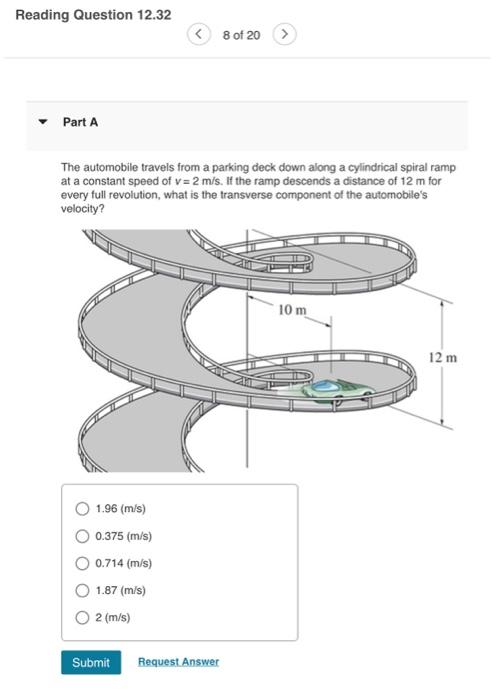 Reading Question 12.32

8 of 20

Part A

The automobile travels from a parking deck down along a cylindrical spiral ramp at a constant speed of $v = 2$ m/s. If the ramp descends a distance of 12 m for every full revolution, what is the transverse component of the automobile's velocity?

10 m

12 m

1.96 (m/s)

0.375 (m/s)

0.714 (m/s)

1.87 (m/s)

2 (m/s)

Submit

Request Answer